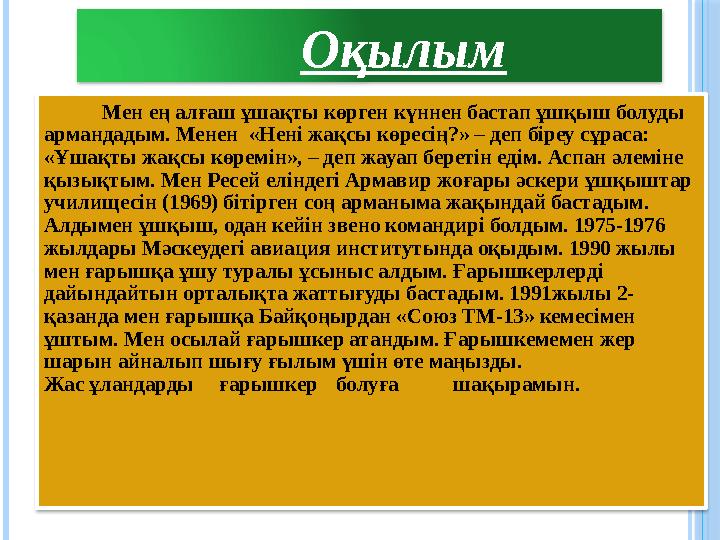 Оқылым

Мен ең алғаш ұшақты көрген күннен бастап ұшқыш болуды армандадым. Менен «Нені жақсы көресің?» – деп біреу сұраса: «Ұшақты жақсы көремін», – деп жауап беретін едім. Аспан әлеміне қызықтым. Мен Ресей еліндегі Армавир жоғары әскери ұшқыштар училищесін (1969) бітірген соң арманыма жақындай бастадым. Алдымен ұшқыш, одан кейін звено командирі болдым. 1975-1976 жылдары Мәскеудегі авиация институтында оқыдым. 1990 жылы мен ғарышқа ұшу туралы ұсыныс алдым. Ғарышкерлерді дайындайтын орталықта жаттығуды бастадым. 1991жылы 2-қазанда мен ғарышқа Байқоңырдан «Союз ТМ-13» кемесімен ұштым. Мен осылай ғарышкер атандым. Ғарышкемемен жер шарын айналып шығу ғылым үшін өте маңызды.
Жас ұландарды ғарышкер болуға шақырамын.